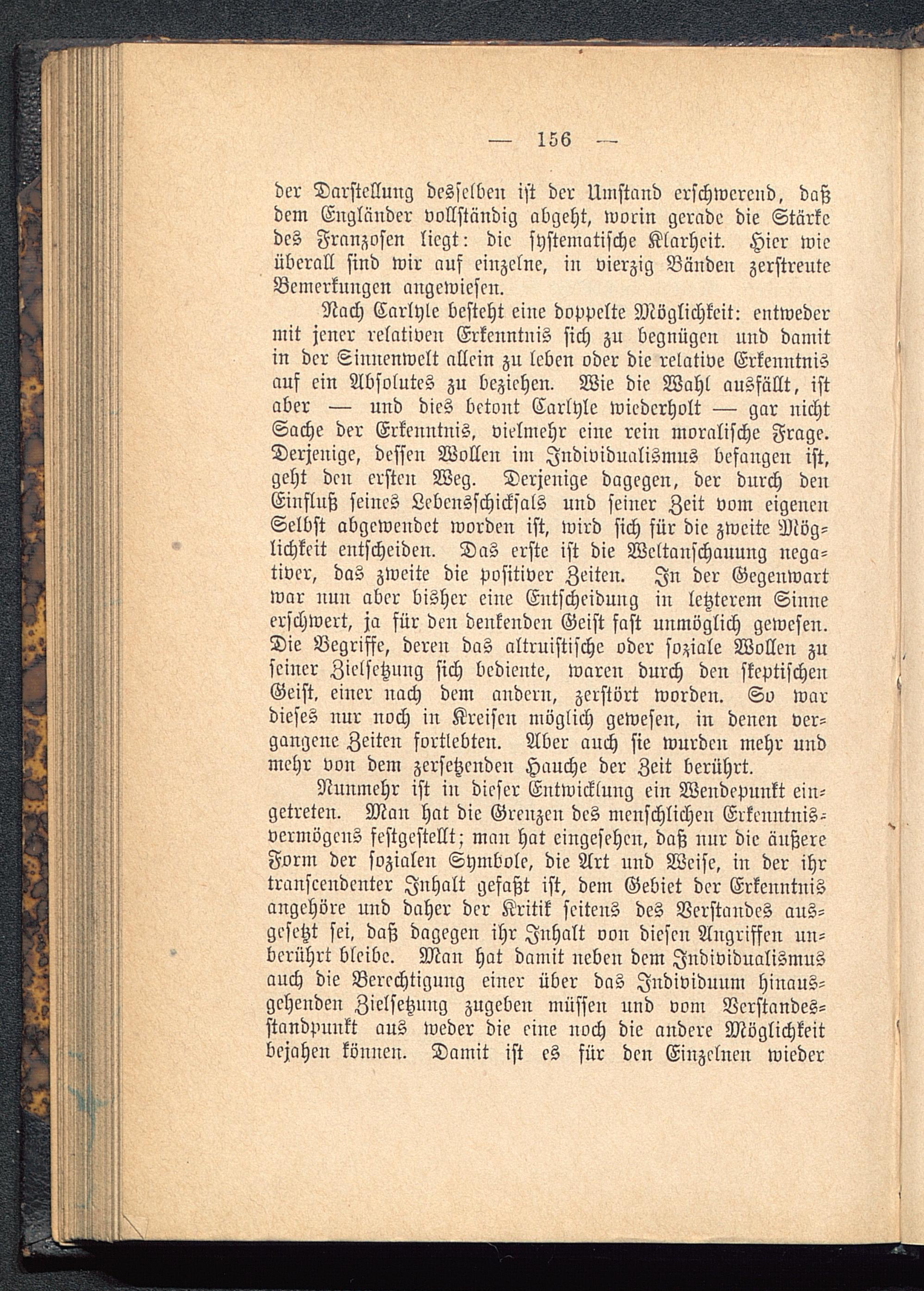 — 156 —

der Darstellung desselben ist der Umstand erschwerend, daß dem Engländer vollständig abgeht, worin gerade die Stärke des Franzosen liegt: die systematische Klarheit. Hier wie überall sind wir auf einzelne, in vierzig Bänden zerstreute Bemerkungen angewiesen.

Nach Carlyle besteht eine doppelte Möglichkeit: entweder mit jener relativen Erkenntnis sich zu begnügen und damit in der Sinnenwelt allein zu leben oder die relative Erkenntnis auf ein Absolutes zu beziehen. Wie die Wahl ausfällt, ist aber — und dies betont Carlyle wiederholt — gar nicht Sache der Erkenntnis, vielmehr eine rein moralische Frage. Derjenige, dessen Wollen im Individualismus befangen ist, geht den ersten Weg. Derjenige dagegen, der durch den Einfluß seines Lebensschicksals und seiner Zeit vom eigenen Selbst abgewendet worden ist, wird sich für die zweite Möglichkeit entscheiden. Das erste ist die Weltanschauung negativer, das zweite die positiver Zeiten. In der Gegenwart war nun aber bisher eine Entscheidung in letzterem Sinne erschwert, ja für den denkenden Geist fast unmöglich gewesen. Die Begriffe, deren das altruistische oder soziale Wollen zu seiner Zielsetzung sich bediente, waren durch den skeptischen Geist, einer nach dem andern, zerstört worden. So war dieses nur noch in Kreisen möglich gewesen, in denen vergangene Zeiten fortlebten. Aber auch sie wurden mehr und mehr von dem zersetzenden Hauche der Zeit berührt.

Nunmehr ist in dieser Entwicklung ein Wendepunkt eingetreten. Man hat die Grenzen des menschlichen Erkenntnisvermögens festgestellt; man hat eingesehen, daß nur die äußere Form der sozialen Symbole, die Art und Weise, in der ihr transcendenter Inhalt gefaßt ist, dem Gebiet der Erkenntnis angehöre und daher der Kritik seitens des Verstandes ausgesetzt sei, daß dagegen ihr Inhalt von diesen Angriffen unberührt bleibe. Man hat damit neben dem Individualismus auch die Berechtigung einer über das Individuum hinausgehenden Zielsetzung zugeben müssen und vom Verstandesstandpunkt aus weder die eine noch die andere Möglichkeit bejahen können. Damit ist es für den Einzelnen wieder